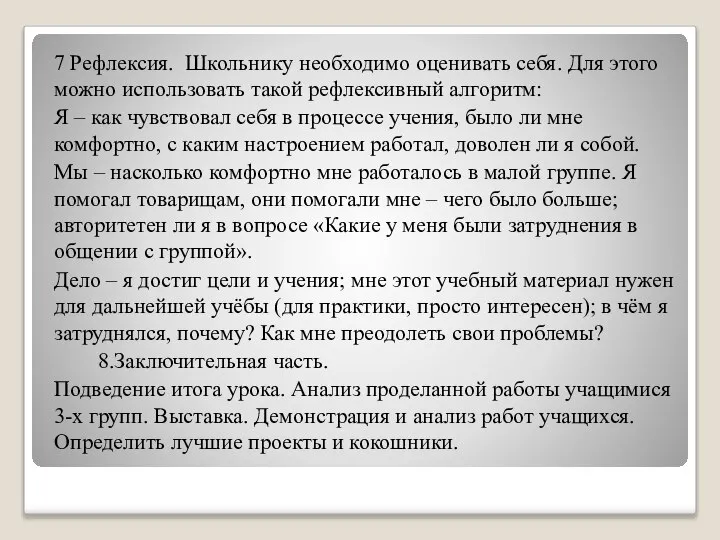 7 Рефлексия. Школьнику необходимо оценивать себя. Для этого можно использовать такой рефлексивный алгоритм:

Я – как чувствовал себя в процессе учения, было ли мне комфортно, с каким настроением работал, доволен ли я собой.

Мы – насколько комфортно мне работалось в малой группе. Я помогал товарищам, они помогали мне – чего было больше; авторитетен ли я в вопросе «Какие у меня были затруднения в общении с группой».

Дело – я достиг цели и учения; мне этот учебный материал нужен для дальнейшей учёбы (для практики, просто интересен); в чём я затруднялся, почему? Как мне преодолеть свои проблемы?

8.Заключительная часть.

Подведение итога урока. Анализ проделанной работы учащимися 3-х групп. Выставка. Демонстрация и анализ работ учащихся. Определить лучшие проекты и кокошники.